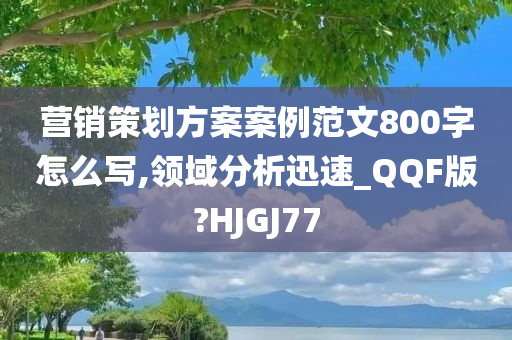 营销策划方案案例范文800字怎么写,领域分析迅速_QQF版?HJGJ77